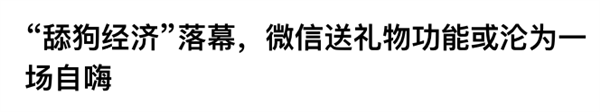 “舔狗经济”落幕，微信送礼物功能或沦为一场自嗨